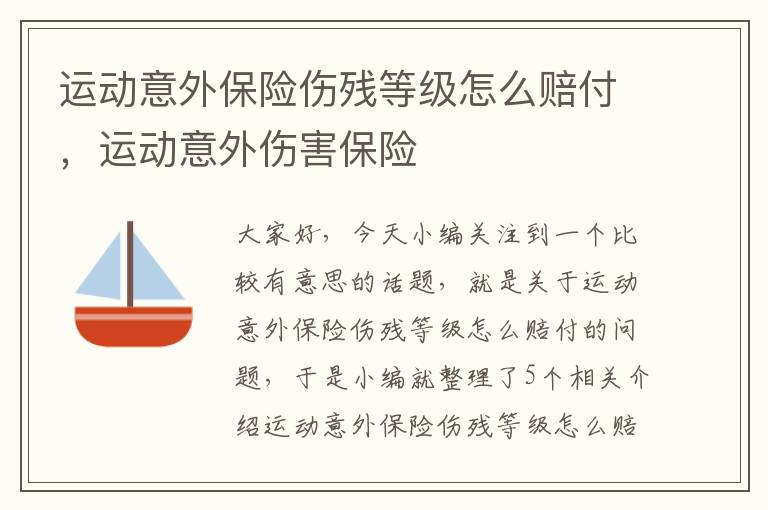 运动意外保险伤残等级怎么赔付，运动意外伤害保险

大家好，今天小编关注到一个比较有意思的话题，就是关于运动意外保险伤残等级怎么赔付的问题，于是小编就整理了5个相关介绍运动意外保险伤残等级怎么赔